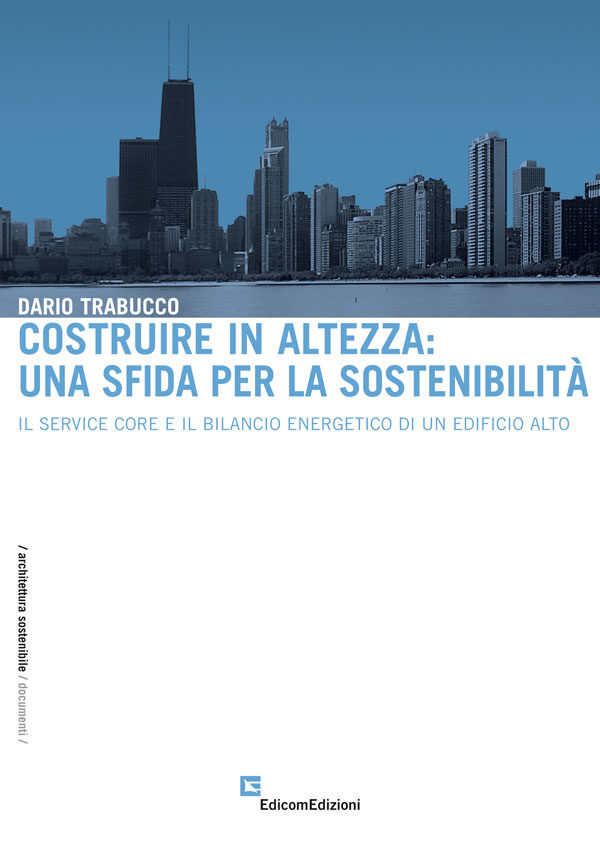 DARIO TRABUCCO

COSTRUIRE IN ALTEZZA: UNA SFIDA PER LA SOSTENIBILITÀ

IL SERVICE CORE E IL BILANCIO ENERGETICO DI UN EDIFICIO ALTO

/ architettura sostenibile / documenti /

EdicomEdizioni